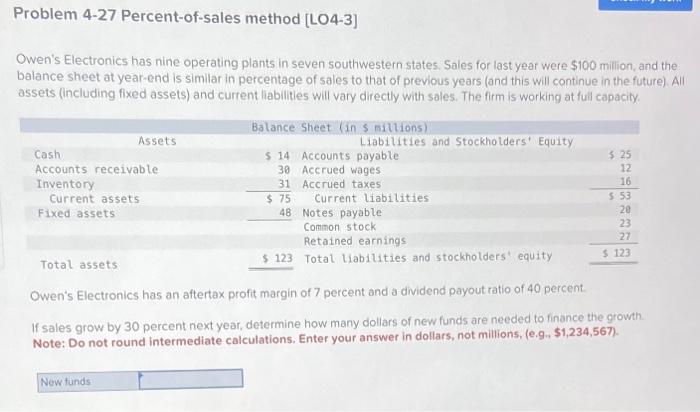 Problem 4-27 Percent-of-sales method [LO4-3]

Owen's Electronics has nine operating plants in seven southwestern states. Sales for last year were $100 million, and the balance sheet at year-end is similar in percentage of sales to that of previous years (and this will continue in the future). All assets (including fixed assets) and current liabilities will vary directly with sales. The firm is working at full capacity.

Balance Sheet (in $ millions)

| Assets | | Liabilities and Stockholders' Equity | |
|---|---|---|---|
| Cash | $ 14 | Accounts payable | $ 25 |
| Accounts receivable | 30 | Accrued wages | 12 |
| Inventory | 31 | Accrued taxes | 16 |
| Current assets | $ 75 | Current liabilities | $ 53 |
| Fixed assets | 48 | Notes payable | 20 |
| | | Common stock | 23 |
| | | Retained earnings | 27 |
| Total assets | $ 123 | Total liabilities and stockholders' equity | $ 123 |

Owen's Electronics has an aftertax profit margin of 7 percent and a dividend payout ratio of 40 percent.

If sales grow by 30 percent next year, determine how many dollars of new funds are needed to finance the growth.
Note: Do not round intermediate calculations. Enter your answer in dollars, not millions, (e.g., $1,234,567).

New funds